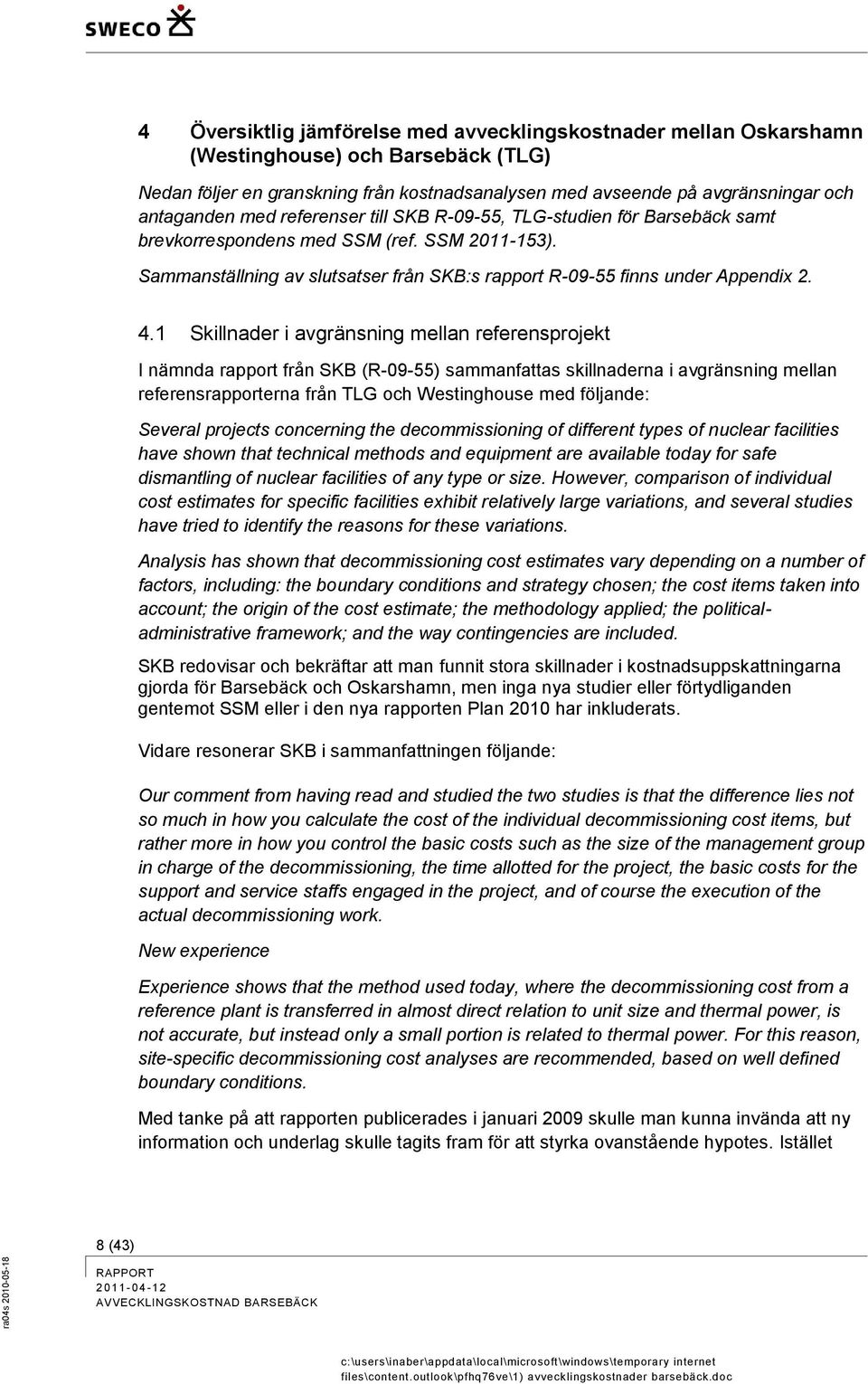 SWECO

4 Översiktlig jämförelse med avvecklingskostnader mellan Oskarshamn (Westinghouse) och Barsebäck (TLG)

Nedan följer en granskning från kostnadsanalysen med avseende på avgränsningar och antaganden med referenser till SKB R-09-55, TLG-studien för Barsebäck samt brevkorrespondens med SSM (ref. SSM 2011-153).

Sammanställning av slutsatser från SKB:s rapport R-09-55 finns under Appendix 2.

4.1 Skillnader i avgränsning mellan referensprojekt

I nämnda rapport från SKB (R-09-55) sammanfattas skillnaderna i avgränsning mellan referensrapporterna från TLG och Westinghouse med följande:

Several projects concerning the decommissioning of different types of nuclear facilities have shown that technical methods and equipment are available today for safe dismantling of nuclear facilities of any type or size. However, comparison of individual cost estimates for specific facilities exhibit relatively large variations, and several studies have tried to identify the reasons for these variations.

Analysis has shown that decommissioning cost estimates vary depending on a number of factors, including: the boundary conditions and strategy chosen; the cost items taken into account; the origin of the cost estimate; the methodology applied; the political-administrative framework; and the way contingencies are included.

SKB redovisar och bekräftar att man funnit stora skillnader i kostnadsuppskattningarna gjorda för Barsebäck och Oskarshamn, men inga nya studier eller förtydliganden gentemot SSM eller i den nya rapporten Plan 2010 har inkluderats.

Vidare resonerar SKB i sammanfattningen följande:

Our comment from having read and studied the two studies is that the difference lies not so much in how you calculate the cost of the individual decommissioning cost items, but rather more in how you control the basic costs such as the size of the management group in charge of the decommissioning, the time allotted for the project, the basic costs for the support and service staffs engaged in the project, and of course the execution of the actual decommissioning work.

New experience

Experience shows that the method used today, where the decommissioning cost from a reference plant is transferred in almost direct relation to unit size and thermal power, is not accurate, but instead only a small portion is related to thermal power. For this reason, site-specific decommissioning cost analyses are recommended, based on well defined boundary conditions.

Med tanke på att rapporten publicerades i januari 2009 skulle man kunna invända att ny information och underlag skulle tagits fram för att styrka ovanstående hypotes. Istället

8 (43)

RAPPORT
2011-04-12
AVVECKLINGSKOSTNAD BARSEBÄCK

ra04s 2010-05-18

c:\users\inaber\appdata\local\microsoft\windows\temporary internet files\content.outlook\pfhq76ve\1) avvecklingskostnader barsebäck.doc